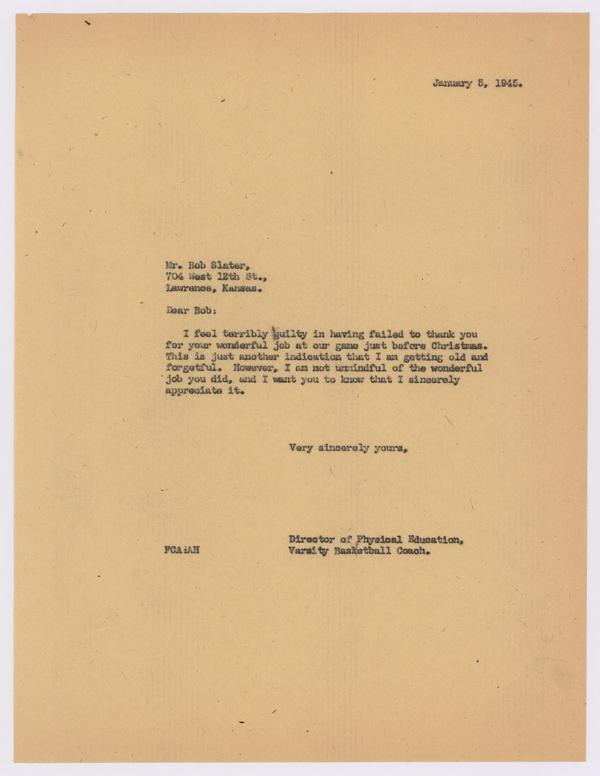 January 5, 1945.

Mr. Bob Slater,
704 West 12th St.,
Lawrence, Kansas.

Dear Bob:

I feel terribly guilty in having failed to thank you for your wonderful job at our game just before Christmas. This is just another indication that I am getting old and forgetful. However, I am not unmindful of the wonderful job you did, and I want you to know that I sincerely appreciate it.

Very sincerely yours,

FCA:AH

Director of Physical Education,
Varsity Basketball Coach.